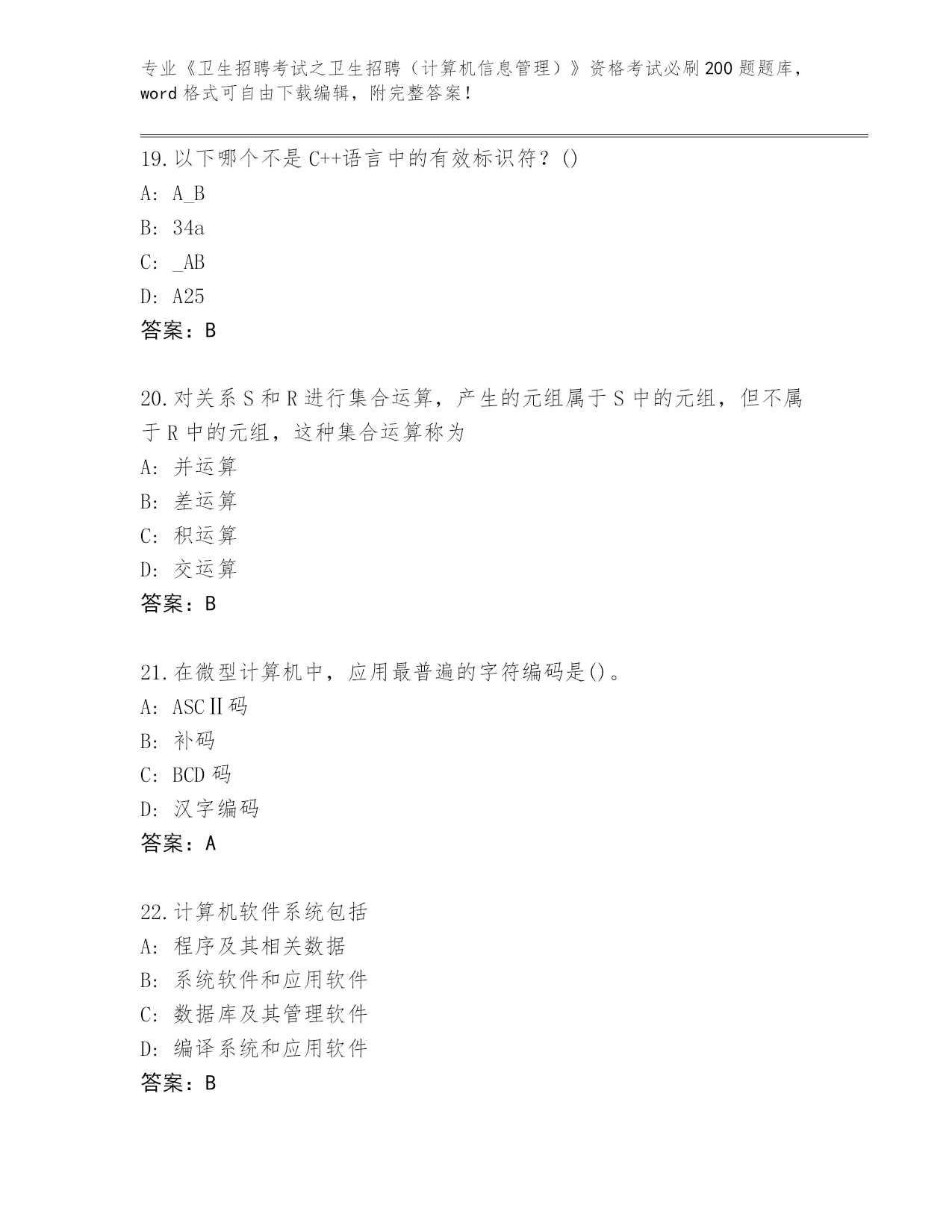 专业《卫生招聘考试之卫生招聘（计算机信息管理）》资格考试必刷200题题库，word格式可自由下载编辑，附完整答案！

19.以下哪个不是C++语言中的有效标识符？()
A: A_B
B: 34a
C: _AB
D: A25
答案：B

20.对关系S和R进行集合运算，产生的元组属于S中的元组，但不属于R中的元组，这种集合运算称为
A: 并运算
B: 差运算
C: 积运算
D: 交运算
答案：B

21.在微型计算机中，应用最普遍的字符编码是()。
A: ASCⅡ码
B: 补码
C: BCD码
D: 汉字编码
答案：A

22.计算机软件系统包括
A: 程序及其相关数据
B: 系统软件和应用软件
C: 数据库及其管理软件
D: 编译系统和应用软件
答案：B